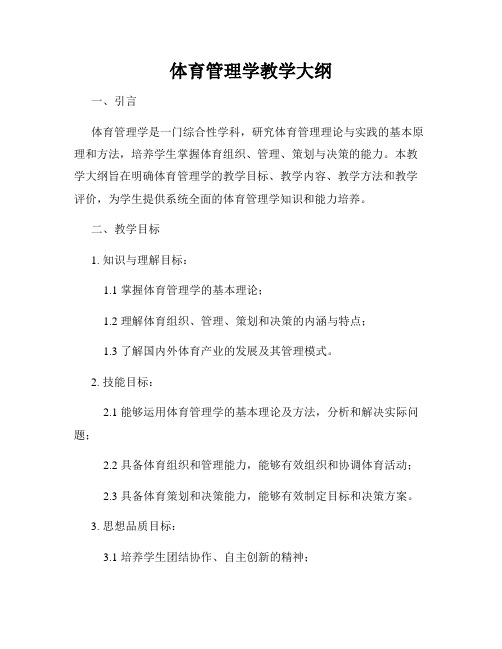 体育管理学教学大纲

一、引言

体育管理学是一门综合性学科，研究体育管理理论与实践的基本原理和方法，培养学生掌握体育组织、管理、策划与决策的能力。本教学大纲旨在明确体育管理学的教学目标、教学内容、教学方法和教学评价，为学生提供系统全面的体育管理学知识和能力培养。

二、教学目标

1. 知识与理解目标：

1.1 掌握体育管理学的基本理论；

1.2 理解体育组织、管理、策划和决策的内涵与特点；

1.3 了解国内外体育产业的发展及其管理模式。

2. 技能目标：

2.1 能够运用体育管理学的基本理论及方法，分析和解决实际问题；

2.2 具备体育组织和管理能力，能够有效组织和协调体育活动；

2.3 具备体育策划和决策能力，能够有效制定目标和决策方案。

3. 思想品质目标：

3.1 培养学生团结协作、自主创新的精神；